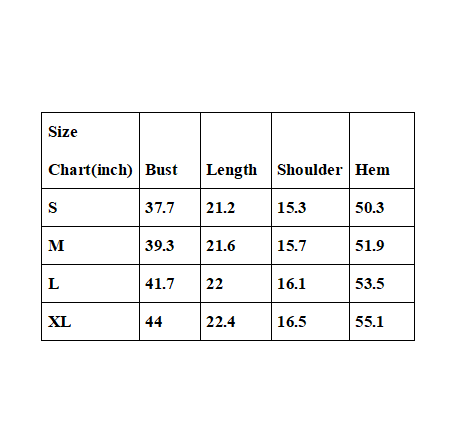 | Size Chart(inch) | Bust | Length | Shoulder | Hem |
|---|---|---|---|---|
| S | 37.7 | 21.2 | 15.3 | 50.3 |
| M | 39.3 | 21.6 | 15.7 | 51.9 |
| L | 41.7 | 22 | 16.1 | 53.5 |
| XL | 44 | 22.4 | 16.5 | 55.1 |